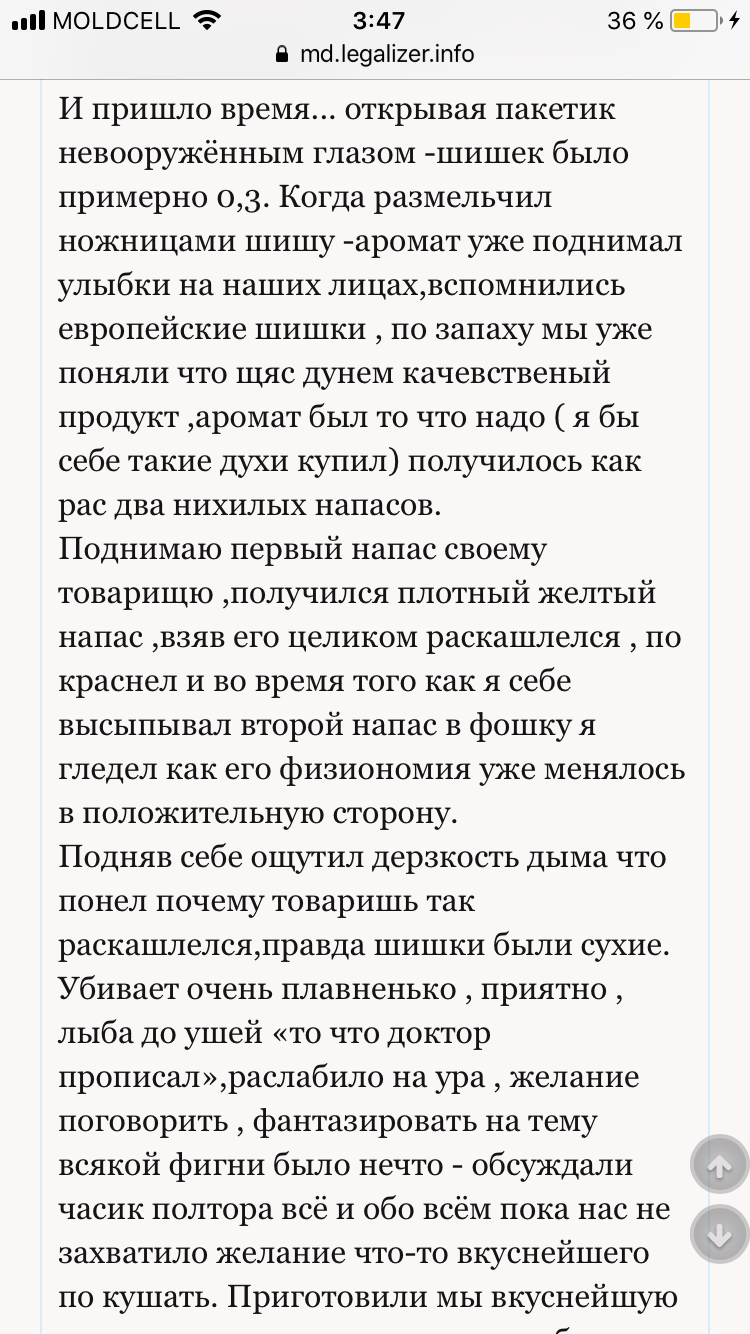 MOLDCELL 3:47 36 %
md.legalizer.info

И пришло время… открывая пакетик невооружённым глазом -шишек было примерно 0,3. Когда размельчил ножницами шишу -аромат уже поднимал улыбки на наших лицах,вспомнились европейские шишки , по запаху мы уже поняли что щяс дунем качевственый продукт ,аромат был то что надо ( я бы себе такие духи купил) получилось как рас два нихилых напасов.
Поднимаю первый напас своему товарищю ,получился плотный желтый напас ,взяв его целиком раскашлелся , по краснел и во время того как я себе высыпывал второй напас в фошку я гледел как его физиономия уже менялось в положительную сторону.
Подняв себе ощутил дерзкость дыма что понел почему товаришь так раскашлелся,правда шишки были сухие. Убивает очень плавненько , приятно , лыба до ушей «то что доктор прописал»,раслабило на ура , желание поговорить , фантазировать на тему всякой фигни было нечто - обсуждали часик полтора всё и обо всём пока нас не захватило желание что-то вкуснейшего по кушать. Приготовили мы вкуснейшую